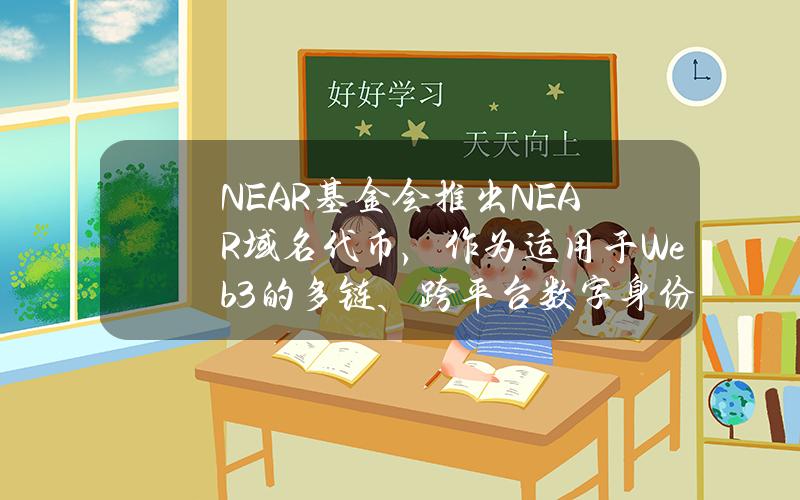 好好学习

天天向上

NEAR基金会推出NEAR域名代币，作为适用于Web3的多链、跨平台数字身份